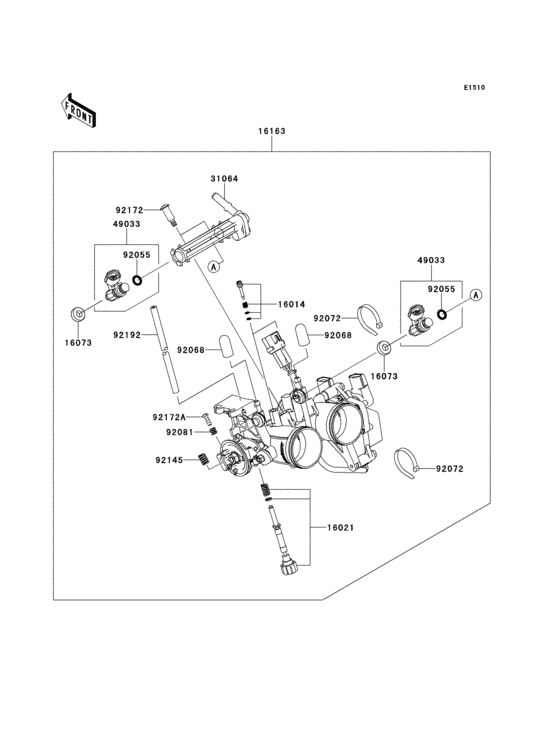 E1510

FRONT

16163

31064

92172

49033

92055

A

16073

92192

92068

16014

92072

92068

49033

92055

A

16073

92172A

92081

92145

92072

16021